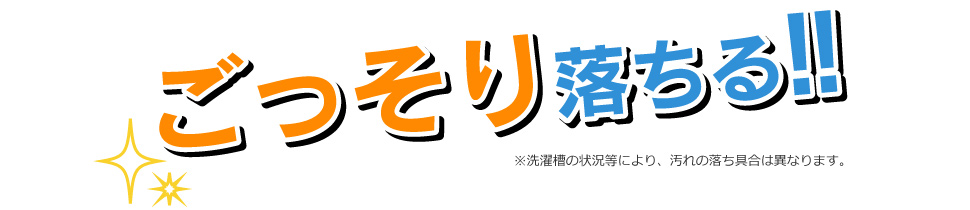 ごっそり落ちる!!

※洗濯槽の状況等により、汚れの落ち具合は異なります。